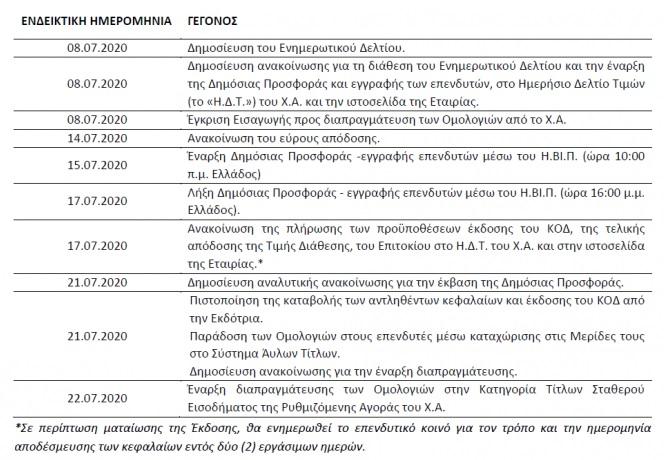 | ΕΝΔΕΙΚΤΙΚΗ ΗΜΕΡΟΜΗΝΙΑ | ΓΕΓΟΝΟΣ |
|---|---|
| 08.07.2020 | Δημοσίευση του Ενημερωτικού Δελτίου. |
| 08.07.2020 | Δημοσίευση ανακοίνωσης για τη διάθεση του Ενημερωτικού Δελτίου και την έναρξη της Δημόσιας Προσφοράς και εγγραφής των επενδυτών, στο Ημερήσιο Δελτίο Τιμών (το «Η.Δ.Τ.») του Χ.Α. και την ιστοσελίδα της Εταιρίας. |
| 08.07.2020 | Έγκριση Εισαγωγής προς διαπραγμάτευση των Ομολογιών από το Χ.Α. |
| 14.07.2020 | Ανακοίνωση του εύρους απόδοσης. |
| 15.07.2020 | Έναρξη Δημόσιας Προσφοράς -εγγραφής επενδυτών μέσω του Η.ΒΙ.Π. (ώρα 10:00 π.μ. Ελλάδος) |
| 17.07.2020 | Λήξη Δημόσιας Προσφοράς - εγγραφής επενδυτών μέσω του Η.ΒΙ.Π. (ώρα 16:00 μ.μ. Ελλάδος). |
| 17.07.2020 | Ανακοίνωση της πλήρωσης των προϋποθέσεων έκδοσης του ΚΟΔ, της τελικής απόδοσης της Τιμής Διάθεσης, του Επιτοκίου στο Η.Δ.Τ. του Χ.Α. και στην ιστοσελίδα της Εταιρίας.* |
| 21.07.2020 | Δημοσίευση αναλυτικής ανακοίνωσης για την έκβαση της Δημόσιας Προσφοράς. |
| 21.07.2020 | Πιστοποίηση της καταβολής των αντληθέντων κεφαλαίων και έκδοσης του ΚΟΔ από την Εκδότρια. Παράδοση των Ομολογιών στους επενδυτές μέσω καταχώρισης στις Μερίδες τους στο Σύστημα Άυλων Τίτλων. Δημοσίευση ανακοίνωσης για την έναρξη διαπραγμάτευσης. |
| 22.07.2020 | Έναρξη διαπραγμάτευσης των Ομολογιών στην Κατηγορία Τίτλων Σταθερού Εισοδήματος της Ρυθμιζόμενης Αγοράς του Χ.Α. |

*Σε περίπτωση ματαίωσης της Έκδοσης, θα ενημερωθεί το επενδυτικό κοινό για τον τρόπο και την ημερομηνία αποδέσμευσης των κεφαλαίων εντός δύο (2) εργάσιμων ημερών.